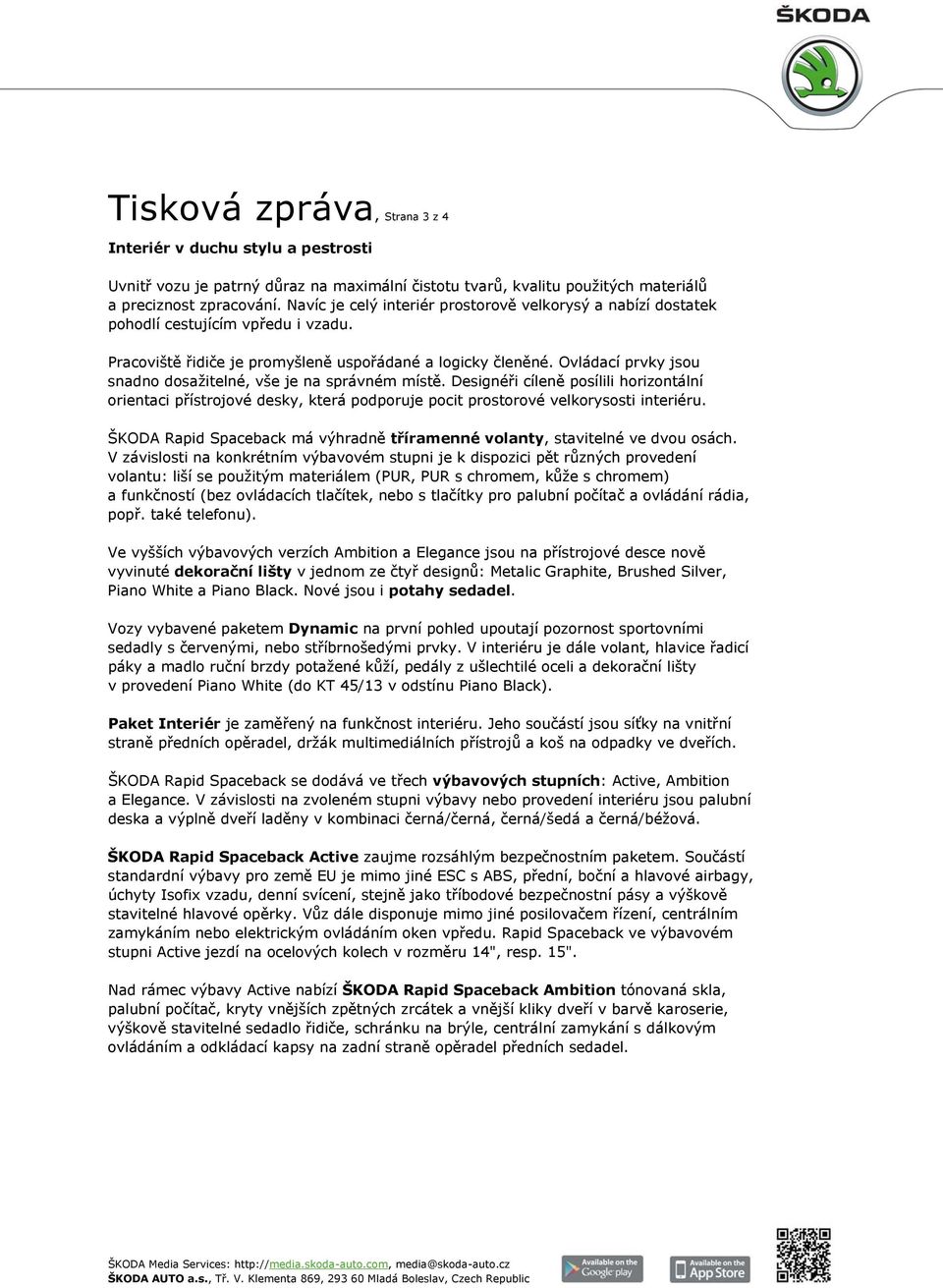 ŠKODA

Tisková zpráva, Strana 3 z 4

Interiér v duchu stylu a pestrosti

Uvnitř vozu je patrný důraz na maximální čistotu tvarů, kvalitu použitých materiálů a preciznost zpracování. Navíc je celý interiér prostorově velkorysý a nabízí dostatek pohodlí cestujícím vpředu i vzadu.

Pracoviště řidiče je promyšleně uspořádané a logicky členěné. Ovládací prvky jsou snadno dosažitelné, vše je na správném místě. Designéři cíleně posílili horizontální orientaci přístrojové desky, která podporuje pocit prostorové velkorysosti interiéru.

ŠKODA Rapid Spaceback má výhradně tříramenné volanty, stavitelné ve dvou osách. V závislosti na konkrétním výbavovém stupni je k dispozici pět různých provedení volantu: liší se použitým materiálem (PUR, PUR s chromem, kůže s chromem) a funkčností (bez ovládacích tlačítek, nebo s tlačítky pro palubní počítač a ovládání rádia, popř. také telefonu).

Ve vyšších výbavových verzích Ambition a Elegance jsou na přístrojové desce nově vyvinuté dekorační lišty v jednom ze čtyř designů: Metalic Graphite, Brushed Silver, Piano White a Piano Black. Nové jsou i potahy sedadel.

Vozy vybavené paketem Dynamic na první pohled upoutají pozornost sportovními sedadly s červenými, nebo stříbrnošedými prvky. V interiéru je dále volant, hlavice řadicí páky a madlo ruční brzdy potažené kůží, pedály z ušlechtilé oceli a dekorační lišty v provedení Piano White (do KT 45/13 v odstínu Piano Black).

Paket Interiér je zaměřený na funkčnost interiéru. Jeho součástí jsou síťky na vnitřní straně předních opěradel, držák multimediálních přístrojů a koš na odpadky ve dveřích.

ŠKODA Rapid Spaceback se dodává ve třech výbavových stupních: Active, Ambition a Elegance. V závislosti na zvoleném stupni výbavy nebo provedení interiéru jsou palubní deska a výplně dveří laděny v kombinaci černá/černá, černá/šedá a černá/béžová.

ŠKODA Rapid Spaceback Active zaujme rozsáhlým bezpečnostním paketem. Součástí standardní výbavy pro země EU je mimo jiné ESC s ABS, přední, boční a hlavové airbagy, úchyty Isofix vzadu, denní svícení, stejně jako tříbodové bezpečnostní pásy a výškově stavitelné hlavové opěrky. Vůz dále disponuje mimo jiné posilovačem řízení, centrálním zamykáním nebo elektrickým ovládáním oken vpředu. Rapid Spaceback ve výbavovém stupni Active jezdí na ocelových kolech v rozměru 14", resp. 15".

Nad rámec výbavy Active nabízí ŠKODA Rapid Spaceback Ambition tónovaná skla, palubní počítač, kryty vnějších zpětných zrcátek a vnější kliky dveří v barvě karoserie, výškově stavitelné sedadlo řidiče, schránku na brýle, centrální zamykání s dálkovým ovládáním a odkládací kapsy na zadní straně opěradel předních sedadel.

ŠKODA Media Services: http://media.skoda-auto.com, media@skoda-auto.cz
ŠKODA AUTO a.s., Tř. V. Klementa 869, 293 60 Mladá Boleslav, Czech Republic

Available on the Google play
Available on the App Store